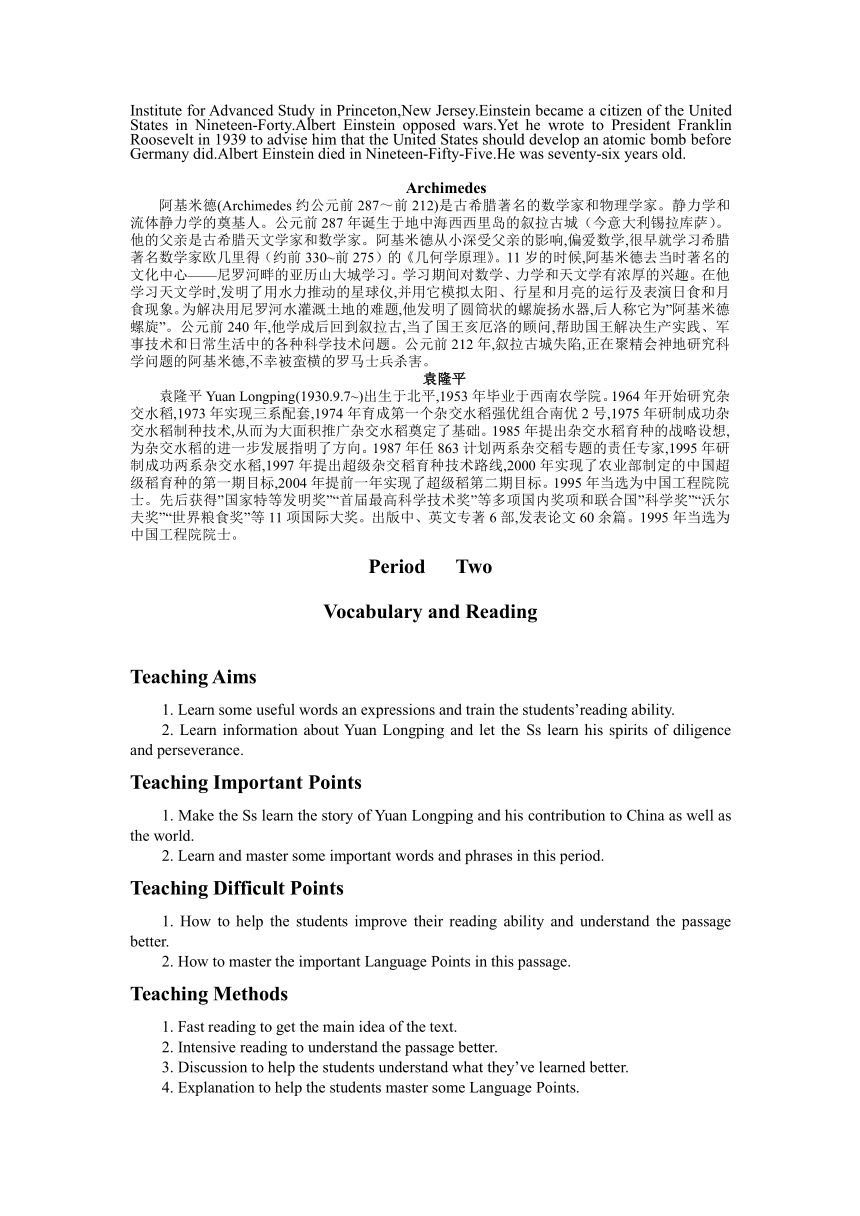 Institute for Advanced Study in Princeton,New Jersey.Einstein became a citizen of the United States in Nineteen-Forty.Albert Einstein opposed wars.Yet he wrote to President Franklin Roosevelt in 1939 to advise him that the United States should develop an atomic bomb before Germany did.Albert Einstein died in Nineteen-Fifty-Five.He was seventy-six years old.

Archimedes

阿基米德(Archimedes 约公元前 287～前 212)是古希腊著名的数学家和物理学家。静力学和流体静力学的奠基人。公元前 287 年诞生于地中海西西里岛的叙拉古城（今意大利锡拉库萨）。他的父亲是古希腊天文学家和数学家。阿基米德从小深受父亲的影响,偏爱数学,很早就学习希腊著名数学家欧几里得（约前 330~前 275）的《几何学原理》。11 岁的时候,阿基米德去当时著名的文化中心——尼罗河畔的亚历山大城学习。学习期间对数学、力学和天文学有浓厚的兴趣。在他学习天文学时,发明了用水力推动的星球仪,并用它模拟太阳、行星和月亮的运行及表演日食和月食现象。为解决用尼罗河水灌溉土地的难题,他发明了圆筒状的螺旋扬水器,后人称它为"阿基米德螺旋"。公元前 240 年,他学成后回到叙拉古,当了国王亥厄洛的顾问,帮助国王解决生产实践、军事技术和日常生活中的各种科学技术问题。公元前 212 年,叙拉古城失陷,正在聚精会神地研究科学问题的阿基米德,不幸被蛮横的罗马士兵杀害。

袁隆平

袁隆平 Yuan Longping(1930.9.7~)出生于北平,1953 年毕业于西南农学院。1964 年开始研究杂交水稻,1973 年实现三系配套,1974 年育成第一个杂交水稻强优组合南优 2 号,1975 年研制成功杂交水稻制种技术,从而为大面积推广杂交水稻奠定了基础。1985 年提出杂交水稻育种的战略设想,为杂交水稻的进一步发展指明了方向。1987 年任 863 计划两系杂交稻专题的责任专家,1995 年研制成功两系杂交水稻,1997 年提出超级杂交稻育种技术路线,2000 年实现了农业部制定的中国超级稻育种的第一期目标,2004 年提前一年实现了超级稻第二期目标。1995 年当选为中国工程院院士。先后获得"国家特等发明奖""首届最高科学技术奖"等多项国内奖项和联合国"科学奖""沃尔夫奖""世界粮食奖"等 11 项国际大奖。出版中、英文专著 6 部,发表论文 60 余篇。1995 年当选为中国工程院院士。

Period Two

Vocabulary and Reading

Teaching Aims

1. Learn some useful words an expressions and train the students'reading ability.
2. Learn information about Yuan Longping and let the Ss learn his spirits of diligence and perseverance.

Teaching Important Points

1. Make the Ss learn the story of Yuan Longping and his contribution to China as well as the world.
2. Learn and master some important words and phrases in this period.

Teaching Difficult Points

1. How to help the students improve their reading ability and understand the passage better.
2. How to master the important Language Points in this passage.

Teaching Methods

1. Fast reading to get the main idea of the text.
2. Intensive reading to understand the passage better.
3. Discussion to help the students understand what they've learned better.
4. Explanation to help the students master some Language Points.